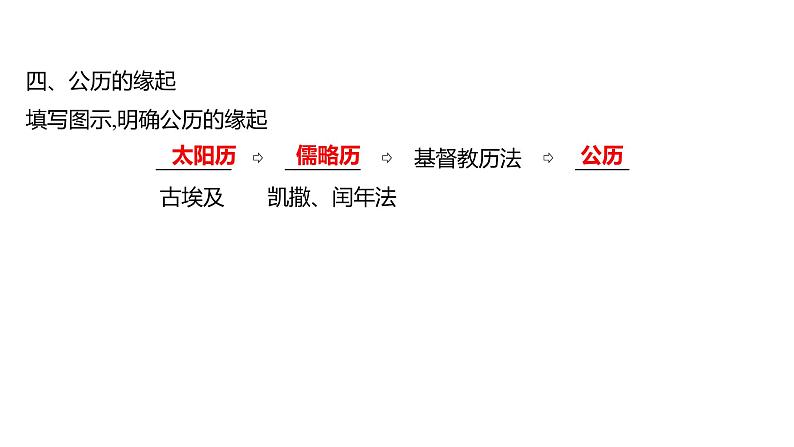 四、公历的缘起

填写图示,明确公历的缘起

太阳历 ⇨ 儒略历 ⇨ 基督教历法 ⇨ 公历

古埃及　凯撒、闰年法